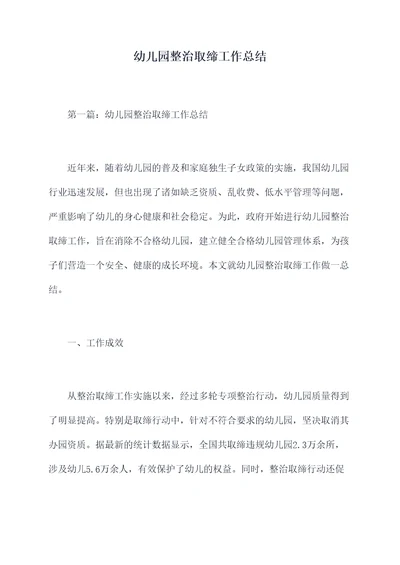 幼儿园整治取缔工作总结

第一篇：幼儿园整治取缔工作总结

近年来，随着幼儿园的普及和家庭独生子女政策的实施，我国幼儿园行业迅速发展，但也出现了诸如缺乏资质、乱收费、低水平管理等问题，严重影响了幼儿的身心健康和社会稳定。为此，政府开始进行幼儿园整治取缔工作，旨在消除不合格幼儿园，建立健全合格幼儿园管理体系，为孩子们营造一个安全、健康的成长环境。本文就幼儿园整治取缔工作做一总结。

一、工作成效

从整治取缔工作实施以来，经过多轮专项整治行动，幼儿园质量得到了明显提高。特别是取缔行动中，针对不符合要求的幼儿园，坚决取消其办园资质。据最新的统计数据显示，全国共取缔违规幼儿园2.3万余所，涉及幼儿5.6万余人，有效保护了幼儿的权益。同时，整治取缔行动还促